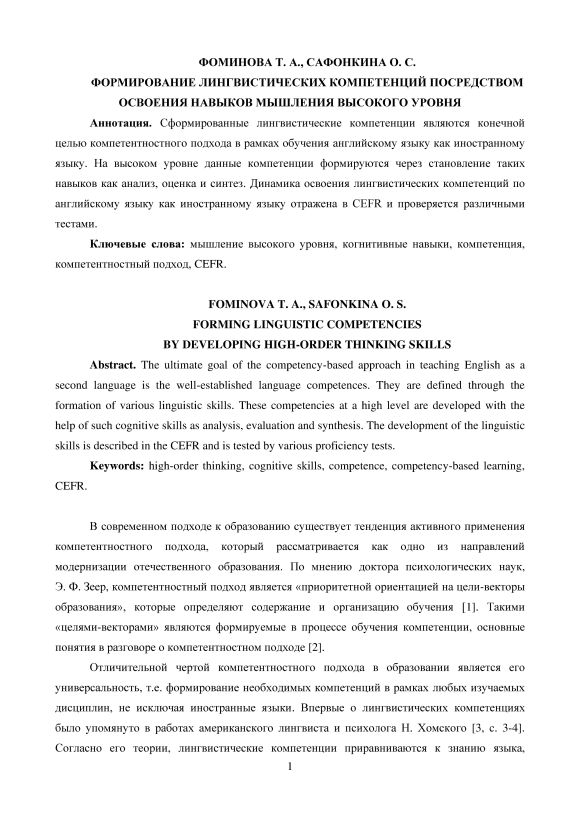 ФОМИНОВА Т. А., САФОНКИНА О. С.
ФОРМИРОВАНИЕ ЛИНГВИСТИЧЕСКИХ КОМПЕТЕНЦИЙ ПОСРЕДСТВОМ ОСВОЕНИЯ НАВЫКОВ МЫШЛЕНИЯ ВЫСОКОГО УРОВНЯ

Аннотация. Сформированные лингвистические компетенции являются конечной целью компетентностного подхода в рамках обучения английскому языку как иностранному языку. На высоком уровне данные компетенции формируются через становление таких навыков как анализ, оценка и синтез. Динамика освоения лингвистических компетенций по английскому языку как иностранному языку отражена в CEFR и проверяется различными тестами.

Ключевые слова: мышление высокого уровня, когнитивные навыки, компетенция, компетентностный подход, CEFR.

FOMINOVA T. A., SAFONKINA O. S.
FORMING LINGUISTIC COMPETENCIES
BY DEVELOPING HIGH-ORDER THINKING SKILLS

Abstract. The ultimate goal of the competency-based approach in teaching English as a second language is the well-established language competences. They are defined through the formation of various linguistic skills. These competencies at a high level are developed with the help of such cognitive skills as analysis, evaluation and synthesis. The development of the linguistic skills is described in the CEFR and is tested by various proficiency tests.

Keywords: high-order thinking, cognitive skills, competence, competency-based learning, CEFR.

В современном подходе к образованию существует тенденция активного применения компетентностного подхода, который рассматривается как одно из направлений модернизации отечественного образования. По мнению доктора психологических наук, Э. Ф. Зеер, компетентностный подход является «приоритетной ориентацией на цели-векторы образования», которые определяют содержание и организацию обучения [1]. Такими «целями-векторами» являются формируемые в процессе обучения компетенции, основные понятия в разговоре о компетентностном подходе [2].

Отличительной чертой компетентностного подхода в образовании является его универсальность, т.е. формирование необходимых компетенций в рамках любых изучаемых дисциплин, не исключая иностранные языки. Впервые о лингвистических компетенциях было упомянуто в работах американского лингвиста и психолога Н. Хомского [3, с. 3-4]. Согласно его теории, лингвистические компетенции приравниваются к знанию языка,

1